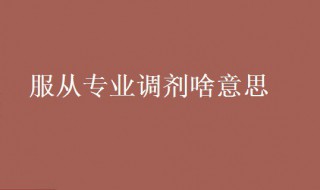 服从专业调剂啥意思